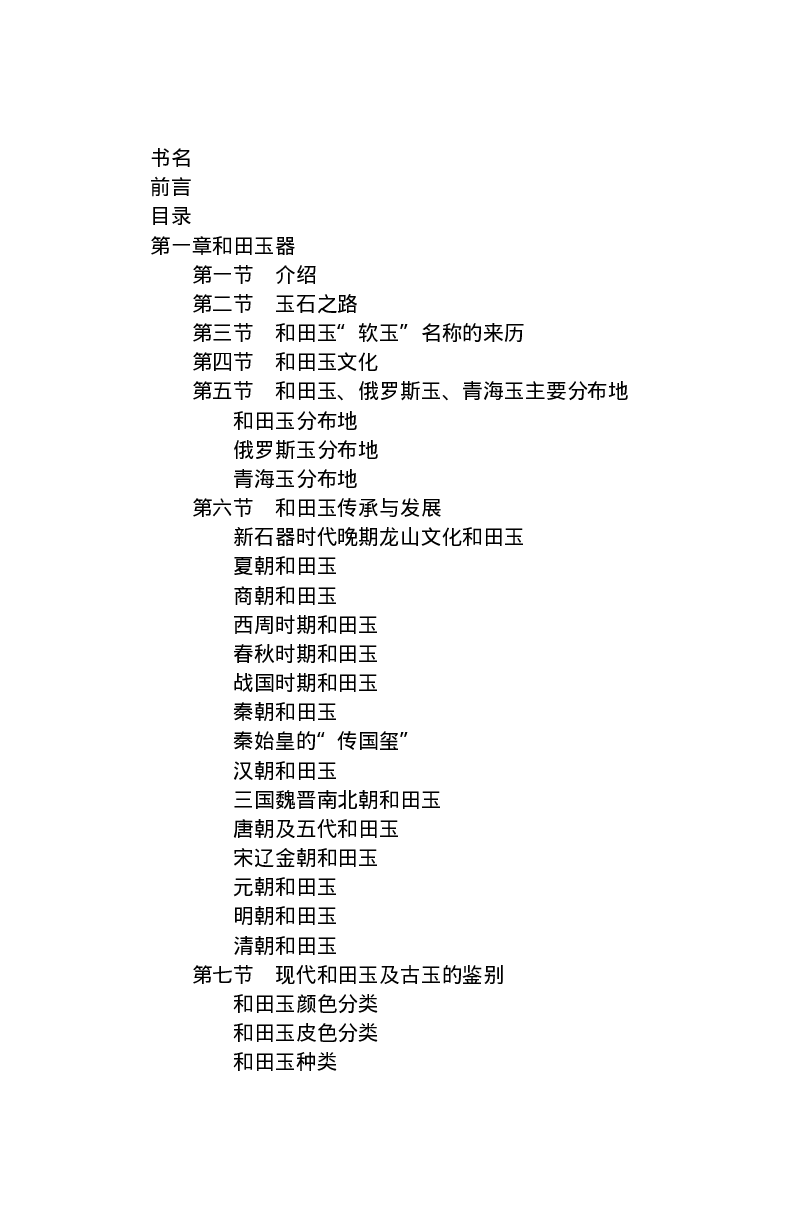 书名
前言
目录
第一章和田玉器
第一节　介绍
第二节　玉石之路
第三节　和田玉“软玉”名称的来历
第四节　和田玉文化
第五节　和田玉、俄罗斯玉、青海玉主要分布地
和田玉分布地
俄罗斯玉分布地
青海玉分布地
第六节　和田玉传承与发展
新石器时代晚期龙山文化和田玉
夏朝和田玉
商朝和田玉
西周时期和田玉
春秋时期和田玉
战国时期和田玉
秦朝和田玉
秦始皇的“传国玺”
汉朝和田玉
三国魏晋南北朝和田玉
唐朝及五代和田玉
宋辽金朝和田玉
元朝和田玉
明朝和田玉
清朝和田玉
第七节　现代和田玉及古玉的鉴别
和田玉颜色分类
和田玉皮色分类
和田玉种类